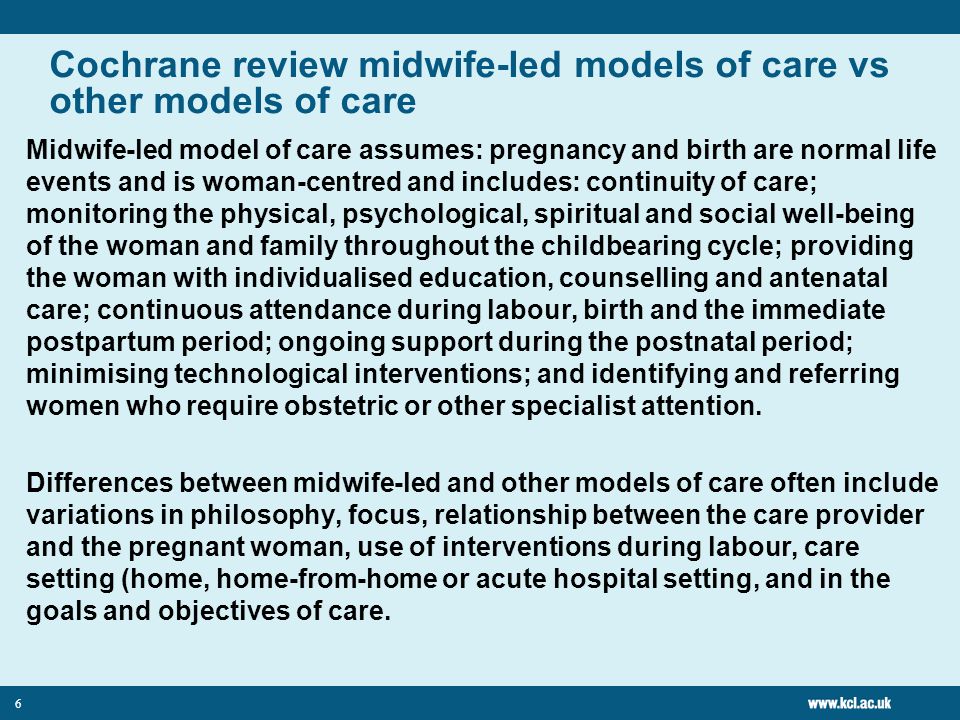 Cochrane review midwife-led models of care vs other models of care

Midwife-led model of care assumes: pregnancy and birth are normal life events and is woman-centred and includes: continuity of care; monitoring the physical, psychological, spiritual and social well-being of the woman and family throughout the childbearing cycle; providing the woman with individualised education, counselling and antenatal care; continuous attendance during labour, birth and the immediate postpartum period; ongoing support during the postnatal period; minimising technological interventions; and identifying and referring women who require obstetric or other specialist attention.

Differences between midwife-led and other models of care often include variations in philosophy, focus, relationship between the care provider and the pregnant woman, use of interventions during labour, care setting (home, home-from-home or acute hospital setting, and in the goals and objectives of care.

6

www.kcl.ac.uk